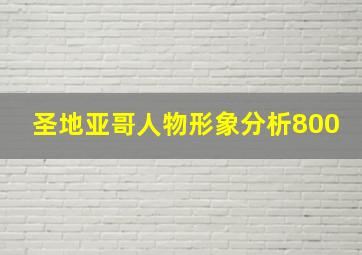 圣地亚哥人物形象分析800